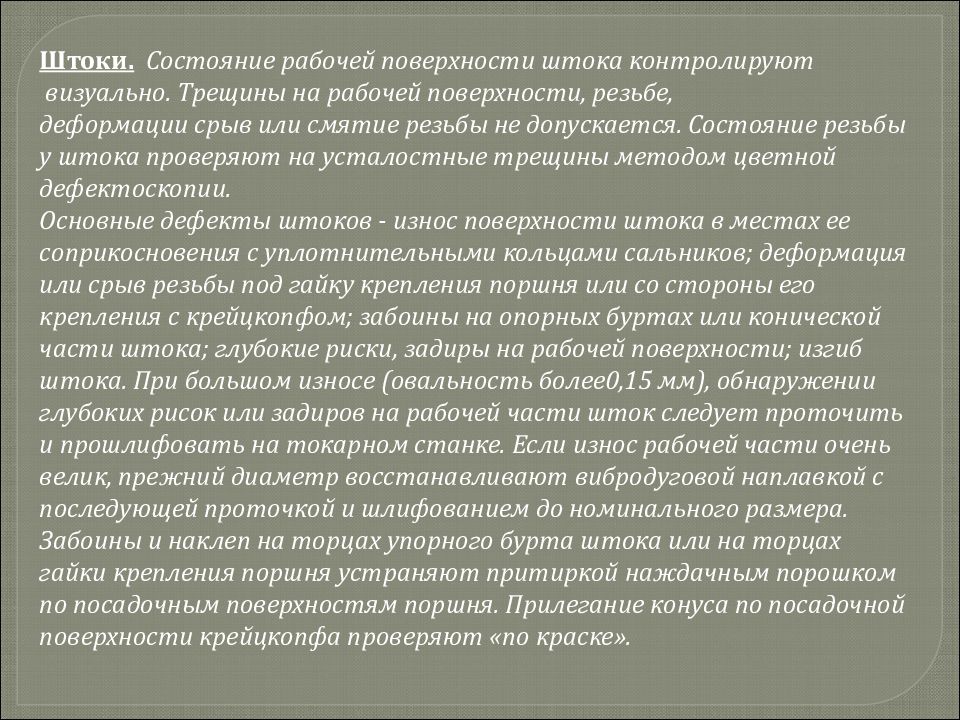 Штоки. Состояние рабочей поверхности штока контролируют визуально. Трещины на рабочей поверхности, резьбе, деформации срыв или смятие резьбы не допускается. Состояние резьбы у штока проверяют на усталостные трещины методом цветной дефектоскопии.
Основные дефекты штоков - износ поверхности штока в местах ее соприкосновения с уплотнительными кольцами сальников; деформация или срыв резьбы под гайку крепления поршня или со стороны его крепления с крейцкопфом; забоины на опорных буртах или конической части штока; глубокие риски, задиры на рабочей поверхности; изгиб штока. При большом износе (овальность более0,15 мм), обнаружении глубоких рисок или задиров на рабочей части шток следует проточить и прошлифовать на токарном станке. Если износ рабочей части очень велик, прежний диаметр восстанавливают вибродуговой наплавкой с последующей проточкой и шлифованием до номинального размера. Забоины и наклеп на торцах упорного бурта штока или на торцах гайки крепления поршня устраняют притиркой наждачным порошком по посадочным поверхностям поршня. Прилегание конуса по посадочной поверхности крейцкопфа проверяют «по краске».